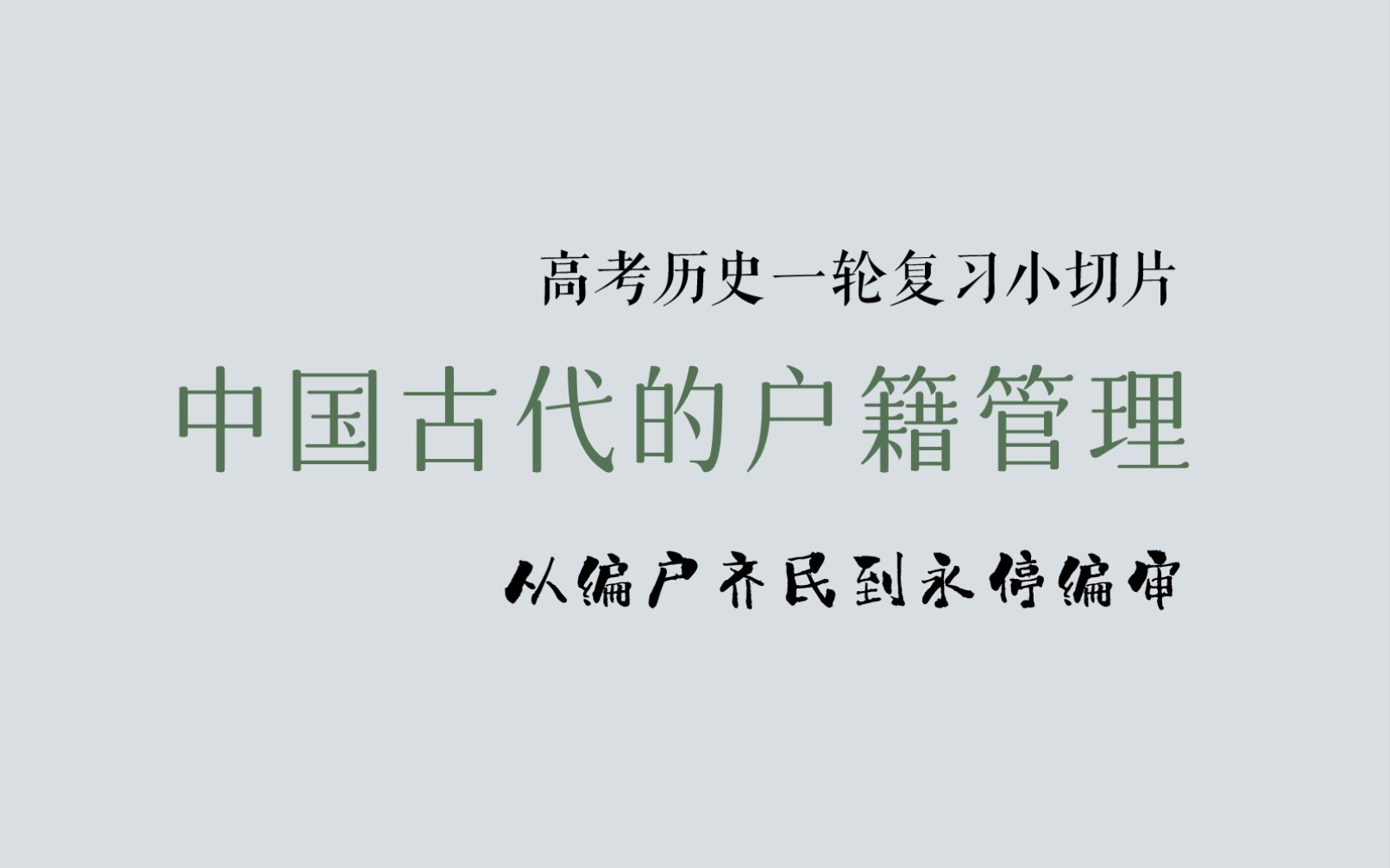 高考历史一轮复习小切片

中国古代的户籍管理

从编户齐民到永停编审